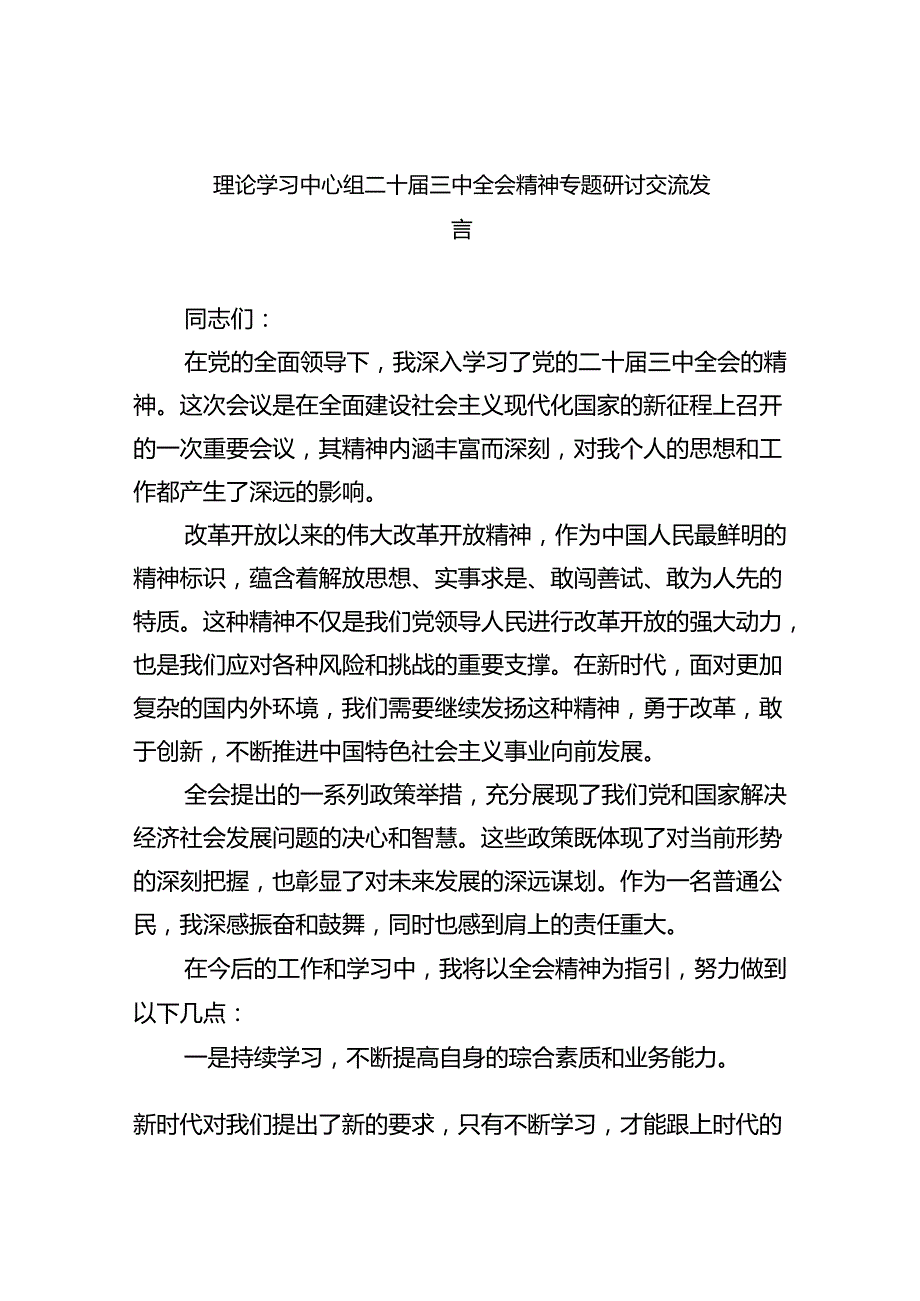 理论学习中心组二十届三中全会精神专题研讨交流发言

同志们：

在党的全面领导下，我深入学习了党的二十届三中全会的精神。这次会议是在全面建设社会主义现代化国家的新征程上召开的一次重要会议，其精神内涵丰富而深刻，对我个人的思想和工作都产生了深远的影响。

改革开放以来的伟大改革开放精神，作为中国人民最鲜明的精神标识，蕴含着解放思想、实事求是、敢闯善试、敢为人先的特质。这种精神不仅是我们党领导人民进行改革开放的强大动力，也是我们应对各种风险和挑战的重要支撑。在新时代，面对更加复杂的国内外环境，我们需要继续发扬这种精神，勇于改革，敢于创新，不断推进中国特色社会主义事业向前发展。

全会提出的一系列政策举措，充分展现了我们党和国家解决经济社会发展问题的决心和智慧。这些政策既体现了对当前形势的深刻把握，也彰显了对未来发展的深远谋划。作为一名普通公民，我深感振奋和鼓舞，同时也感到肩上的责任重大。

在今后的工作和学习中，我将以全会精神为指引，努力做到以下几点：

一是持续学习，不断提高自身的综合素质和业务能力。

新时代对我们提出了新的要求，只有不断学习，才能跟上时代的